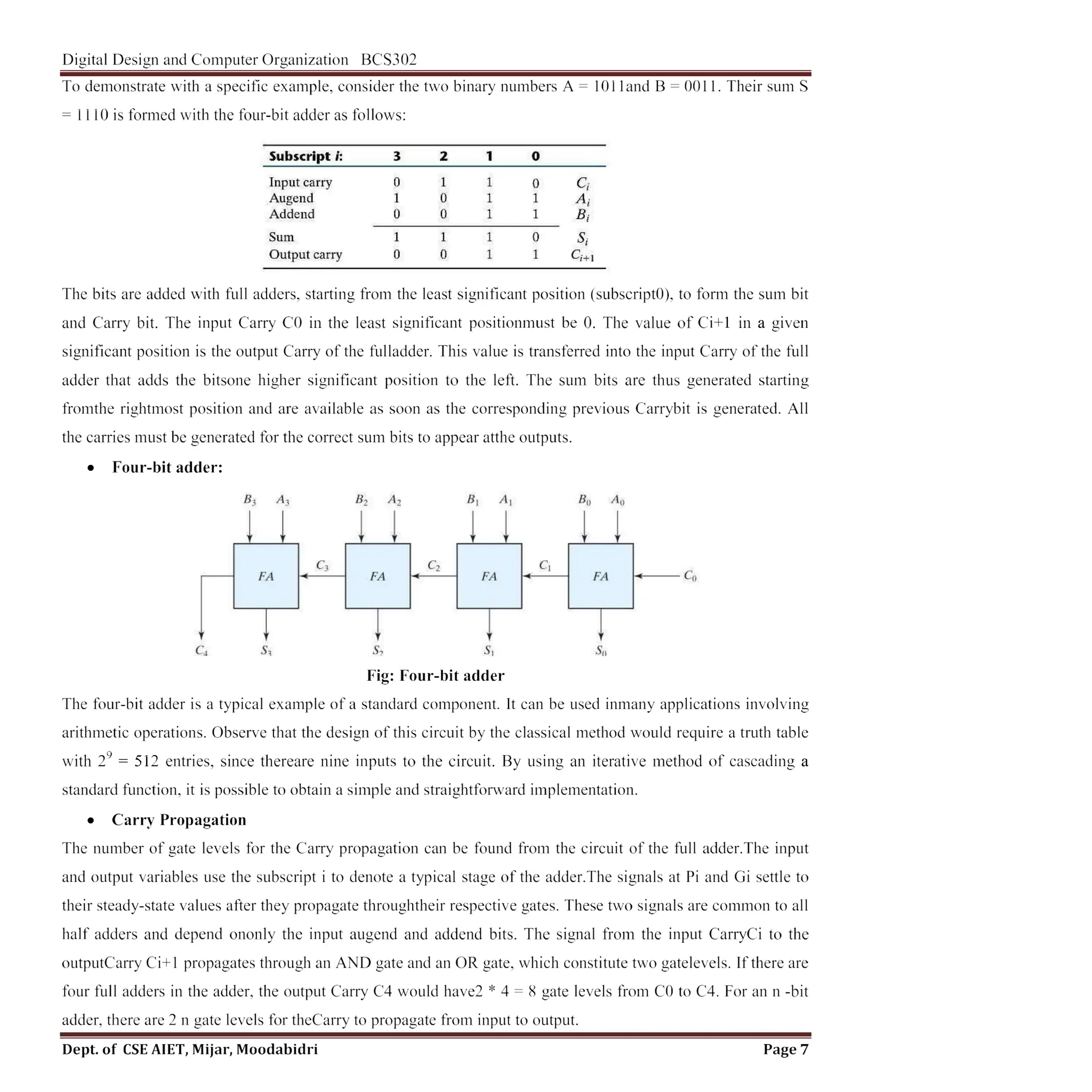 Digital Design and Computer Organization BCS302

To demonstrate with a specific example, consider the two binary numbers A = 1011and B = 0011. Their sum S = 1110 is formed with the four-bit adder as follows:

| Subscript i: | 3 | 2 | 1 | 0 | |
|---|---|---|---|---|---|
| Input carry | 0 | 1 | 1 | 0 | $C_i$ |
| Augend | 1 | 0 | 1 | 1 | $A_i$ |
| Addend | 0 | 0 | 1 | 1 | $B_i$ |
| Sum | 1 | 1 | 1 | 0 | $S_i$ |
| Output carry | 0 | 0 | 1 | 1 | $C_{i+1}$ |

The bits are added with full adders, starting from the least significant position (subscript0), to form the sum bit and Carry bit. The input Carry C0 in the least significant positionmust be 0. The value of Ci+1 in a given significant position is the output Carry of the fulladder. This value is transferred into the input Carry of the full adder that adds the bitsone higher significant position to the left. The sum bits are thus generated starting fromthe rightmost position and are available as soon as the corresponding previous Carrybit is generated. All the carries must be generated for the correct sum bits to appear atthe outputs.

• Four-bit adder:

$B_3$ $A_3$ $B_2$ $A_2$ $B_1$ $A_1$ $B_0$ $A_0$
FA $C_3$ FA $C_2$ FA $C_1$ FA $C_0$
$C_4$ $S_3$ $S_2$ $S_1$ $S_0$

Fig: Four-bit adder

The four-bit adder is a typical example of a standard component. It can be used inmany applications involving arithmetic operations. Observe that the design of this circuit by the classical method would require a truth table with $2^9$ = 512 entries, since thereare nine inputs to the circuit. By using an iterative method of cascading a standard function, it is possible to obtain a simple and straightforward implementation.

• Carry Propagation

The number of gate levels for the Carry propagation can be found from the circuit of the full adder.The input and output variables use the subscript i to denote a typical stage of the adder.The signals at Pi and Gi settle to their steady-state values after they propagate throughtheir respective gates. These two signals are common to all half adders and depend ononly the input augend and addend bits. The signal from the input CarryCi to the outputCarry Ci+1 propagates through an AND gate and an OR gate, which constitute two gatelevels. If there are four full adders in the adder, the output Carry C4 would have2 * 4 = 8 gate levels from C0 to C4. For an n -bit adder, there are 2 n gate levels for theCarry to propagate from input to output.

Dept. of CSE AIET, Mijar, Moodabidri Page 7